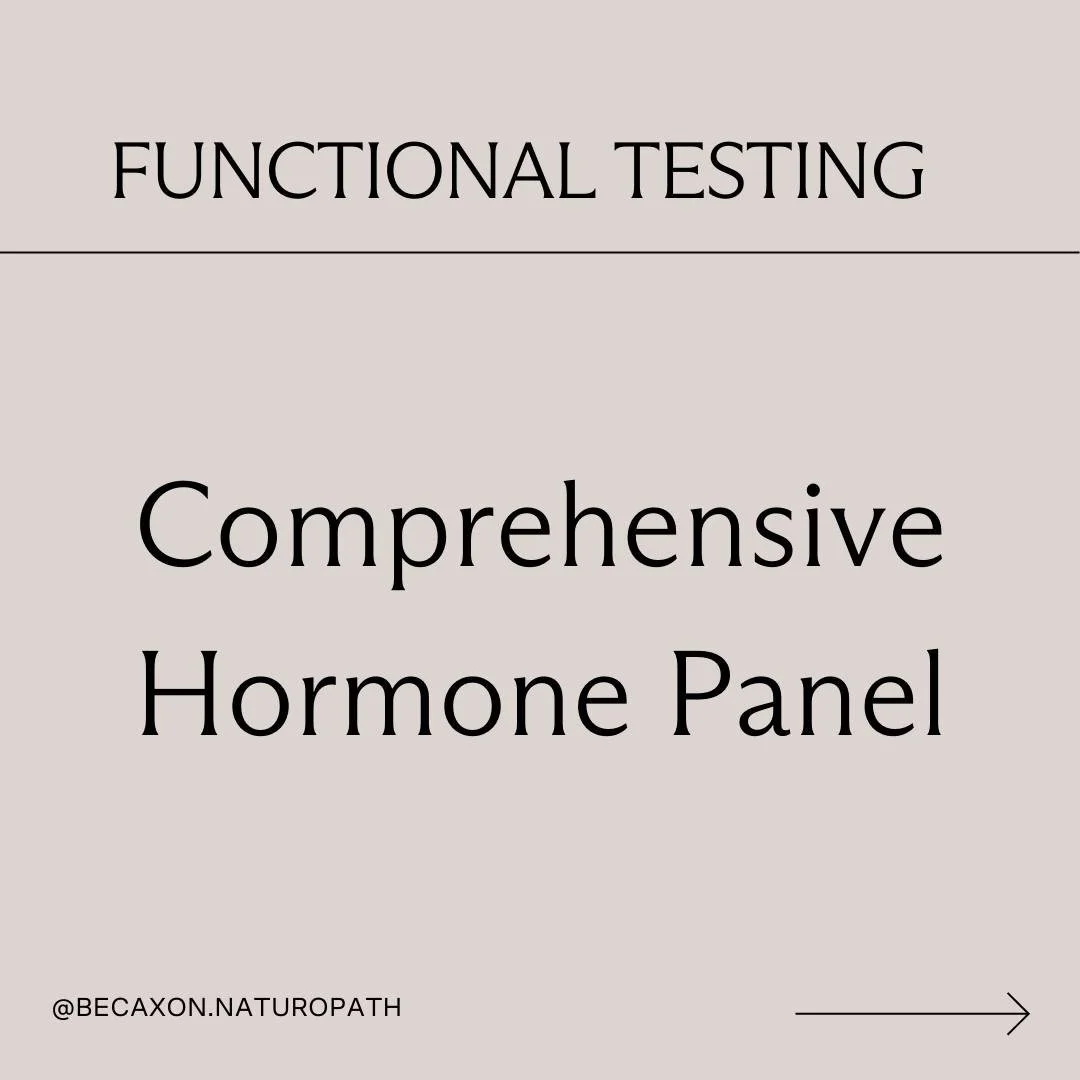 FUNCTIONAL TESTING

Comprehensive Hormone Panel

@BECAXON.NATUROPATH